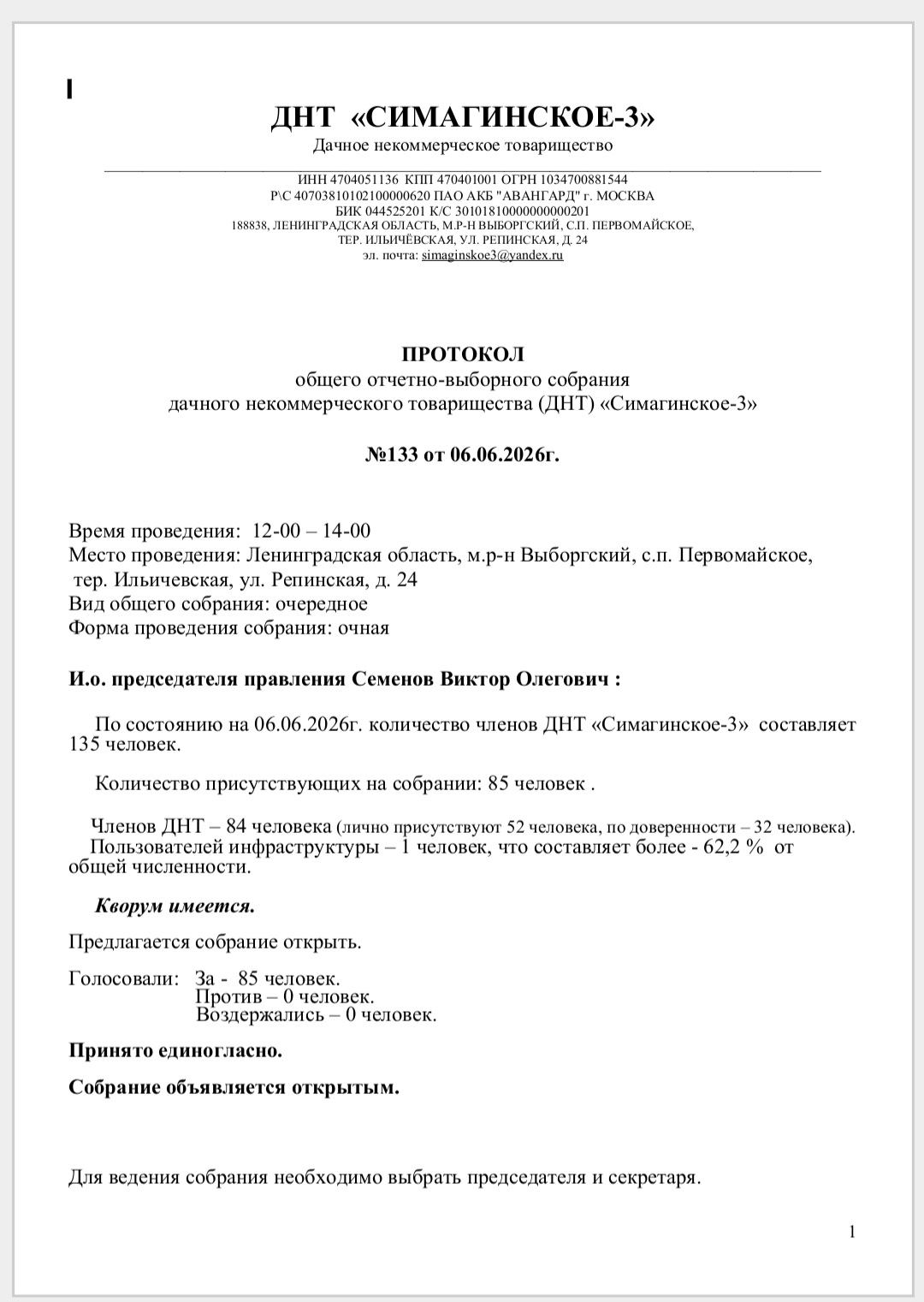 ДНТ «СИМАГИНСКОЕ-3»
Дачное некоммерческое товарищество

ИНН 4704051136 КПП 470401001 ОГРН 1034700881544
Р\С 40703810102100000620 ПАО АКБ "АВАНГАРД" г. МОСКВА
БИК 044525201 К/С 30101810000000000201
188838, ЛЕНИНГРАДСКАЯ ОБЛАСТЬ, М.Р-Н ВЫБОРГСКИЙ, С.П. ПЕРВОМАЙСКОЕ,
ТЕР. ИЛЬИЧЁВСКАЯ, УЛ. РЕПИНСКАЯ, Д. 24
эл. почта: simaginskoe3@yandex.ru

ПРОТОКОЛ
общего отчетно-выборного собрания
дачного некоммерческого товарищества (ДНТ) «Симагинское-3»

№133 от 06.06.2026г.

Время проведения: 12-00 – 14-00
Место проведения: Ленинградская область, м.р-н Выборгский, с.п. Первомайское, тер. Ильичевская, ул. Репинская, д. 24
Вид общего собрания: очередное
Форма проведения собрания: очная

И.о. председателя правления Семенов Виктор Олегович :

По состоянию на 06.06.2026г. количество членов ДНТ «Симагинское-3» составляет 135 человек.

Количество присутствующих на собрании: 85 человек .

Членов ДНТ – 84 человека (лично присутствуют 52 человека, по доверенности – 32 человека).
Пользователей инфраструктуры – 1 человек, что составляет более - 62,2 % от общей численности.

Кворум имеется.

Предлагается собрание открыть.

Голосовали: За - 85 человек.
Против – 0 человек.
Воздержались – 0 человек.

Принято единогласно.

Собрание объявляется открытым.

Для ведения собрания необходимо выбрать председателя и секретаря.

1